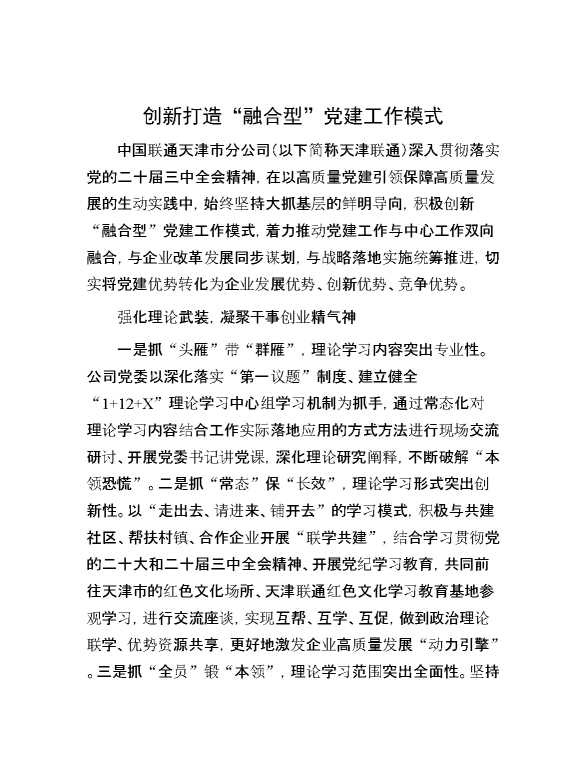 创新打造“融合型”党建工作模式

中国联通天津市分公司(以下简称天津联通)深入贯彻落实党的二十届三中全会精神，在以高质量党建引领保障高质量发展的生动实践中，始终坚持大抓基层的鲜明导向，积极创新“融合型”党建工作模式，着力推动党建工作与中心工作双向融合，与企业改革发展同步谋划，与战略落地实施统筹推进，切实将党建优势转化为企业发展优势、创新优势、竞争优势。

强化理论武装，凝聚干事创业精气神

一是抓“头雁”带“群雁”，理论学习内容突出专业性。公司党委以深化落实“第一议题”制度、建立健全“1+12+X”理论学习中心组学习机制为抓手，通过常态化对理论学习内容结合工作实际落地应用的方式方法进行现场交流研讨、开展党委书记讲党课，深化理论研究阐释，不断破解“本领恐慌”。二是抓“常态”保“长效”，理论学习形式突出创新性。以“走出去、请进来、铺开去”的学习模式，积极与共建社区、帮扶村镇、合作企业开展“联学共建”，结合学习贯彻党的二十大和二十届三中全会精神、开展党纪学习教育，共同前往天津市的红色文化场所、天津联通红色文化学习教育基地参观学习，进行交流座谈，实现互帮、互学、互促，做到政治理论联学、优势资源共享，更好地激发企业高质量发展“动力引擎”。三是抓“全员”锻“本领”，理论学习范围突出全面性。坚持